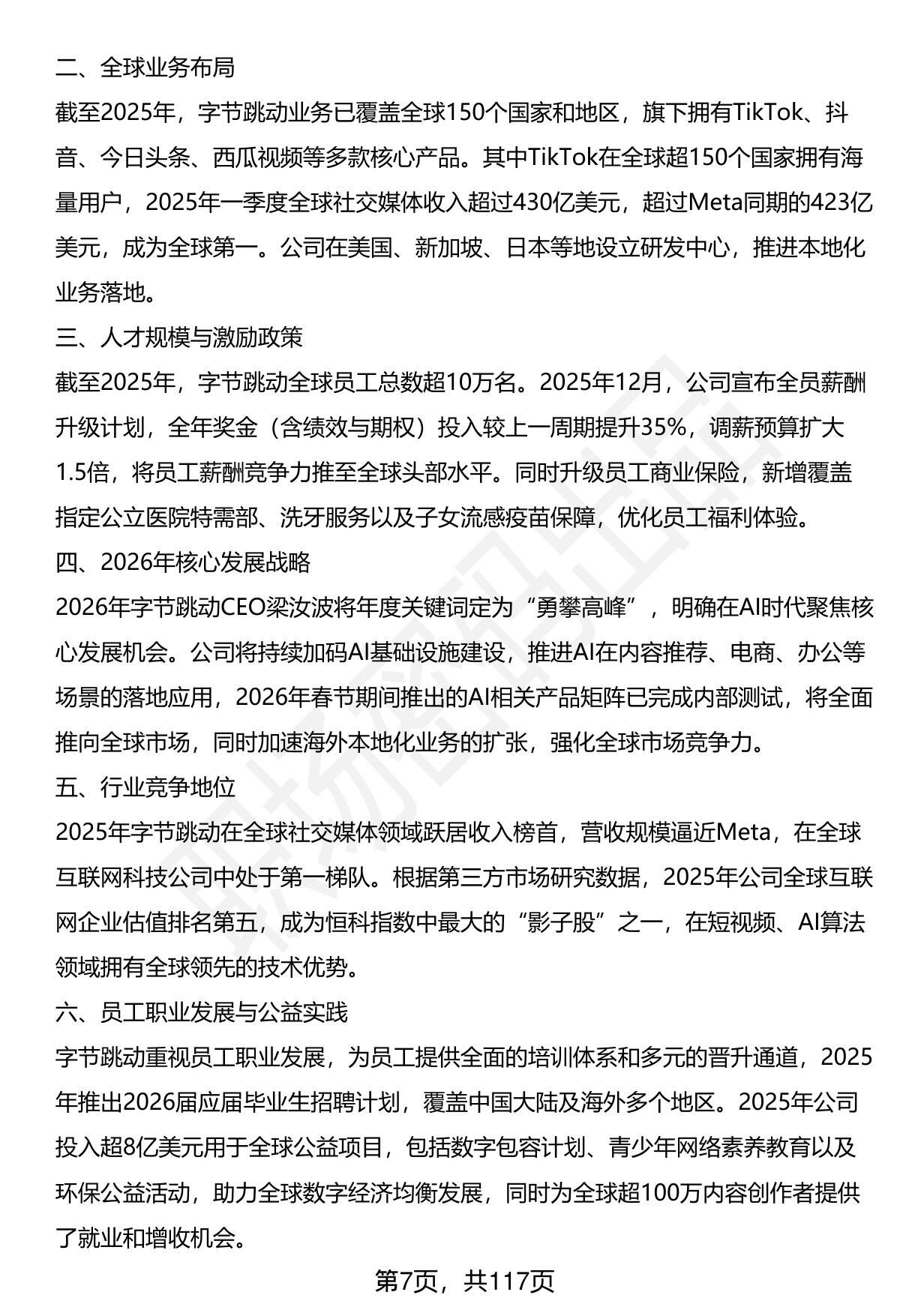 二、全球业务布局

截至2025年，字节跳动业务已覆盖全球150个国家和地区，旗下拥有TikTok、抖音、今日头条、西瓜视频等多款核心产品。其中TikTok在全球超150个国家拥有海量用户，2025年一季度全球社交媒体收入超过430亿美元，超过Meta同期的423亿美元，成为全球第一。公司在美国、新加坡、日本等地设立研发中心，推进本地化业务落地。

三、人才规模与激励政策

截至2025年，字节跳动全球员工总数超10万名。2025年12月，公司宣布全员薪酬升级计划，全年奖金（含绩效与期权）投入较上一周期提升35%，调薪预算扩大1.5倍，将员工薪酬竞争力推至全球头部水平。同时升级员工商业保险，新增覆盖指定公立医院特需部、洗牙服务以及子女流感疫苗保障，优化员工福利体验。

四、2026年核心发展战略

2026年字节跳动CEO梁汝波将年度关键词定为“勇攀高峰”，明确在AI时代聚焦核心发展机会。公司将持续加码AI基础设施建设，推进AI在内容推荐、电商、办公等场景的落地应用，2026年春节期间推出的AI相关产品矩阵已完成内部测试，将全面推向全球市场，同时加速海外本地化业务的扩张，强化全球市场竞争力。

五、行业竞争地位

2025年字节跳动在全球社交媒体领域跃居收入榜首，营收规模逼近Meta，在全球互联网科技公司中处于第一梯队。根据第三方市场研究数据，2025年公司全球互联网企业估值排名第五，成为恒科指数中最大的“影子股”之一，在短视频、AI算法领域拥有全球领先的技术优势。

六、员工职业发展与公益实践

字节跳动重视员工职业发展，为员工提供全面的培训体系和多元的晋升通道，2025年推出2026届应届毕业生招聘计划，覆盖中国大陆及海外多个地区。2025年公司投入超8亿美元用于全球公益项目，包括数字包容计划、青少年网络素养教育以及环保公益活动，助力全球数字经济均衡发展，同时为全球超100万内容创作者提供了就业和增收机会。

第7页，共117页